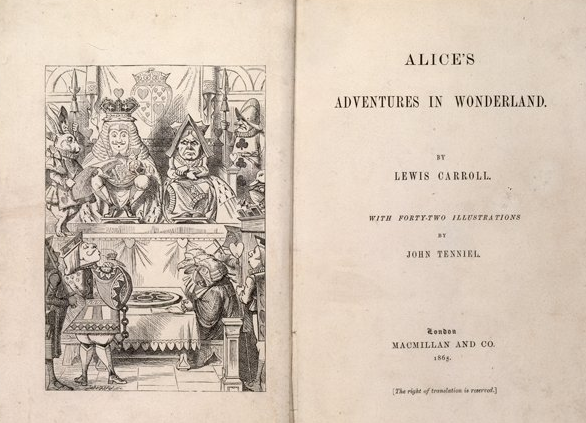 ALICE'S

ADVENTURES IN WONDERLAND.

BY

LEWIS CARROLL.

WITH FORTY-TWO ILLUSTRATIONS

BY

JOHN TENNIEL.

London
MACMILLAN AND CO.
1865.

[The right of translation is reserved.]